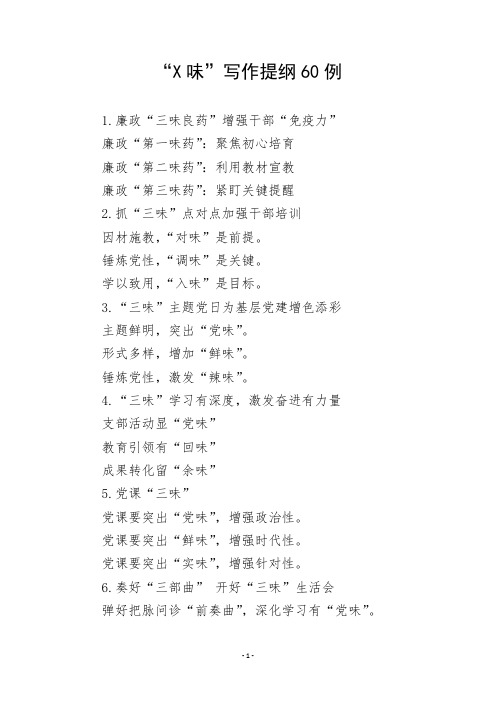 “X味”写作提纲60例

1.廉政“三味良药”增强干部“免疫力”
廉政“第一味药”：聚焦初心培育
廉政“第二味药”：利用教材宣教
廉政“第三味药”：紧盯关键提醒
2.抓“三味”点对点加强干部培训
因材施教，“对味”是前提。
锤炼党性，“调味”是关键。
学以致用，“入味”是目标。
3.“三味”主题党日为基层党建增色添彩
主题鲜明，突出“党味”。
形式多样，增加“鲜味”。
锤炼党性，激发“辣味”。
4.“三味”学习有深度，激发奋进有力量
支部活动显“党味”
教育引领有“回味”
成果转化留“余味”
5.党课“三味”
党课要突出“党味”，增强政治性。
党课要突出“鲜味”，增强时代性。
党课要突出“实味”，增强针对性。
6.奏好“三部曲” 开好“三味”生活会
弹好把脉问诊“前奏曲”，深化学习有“党味”。

-1-